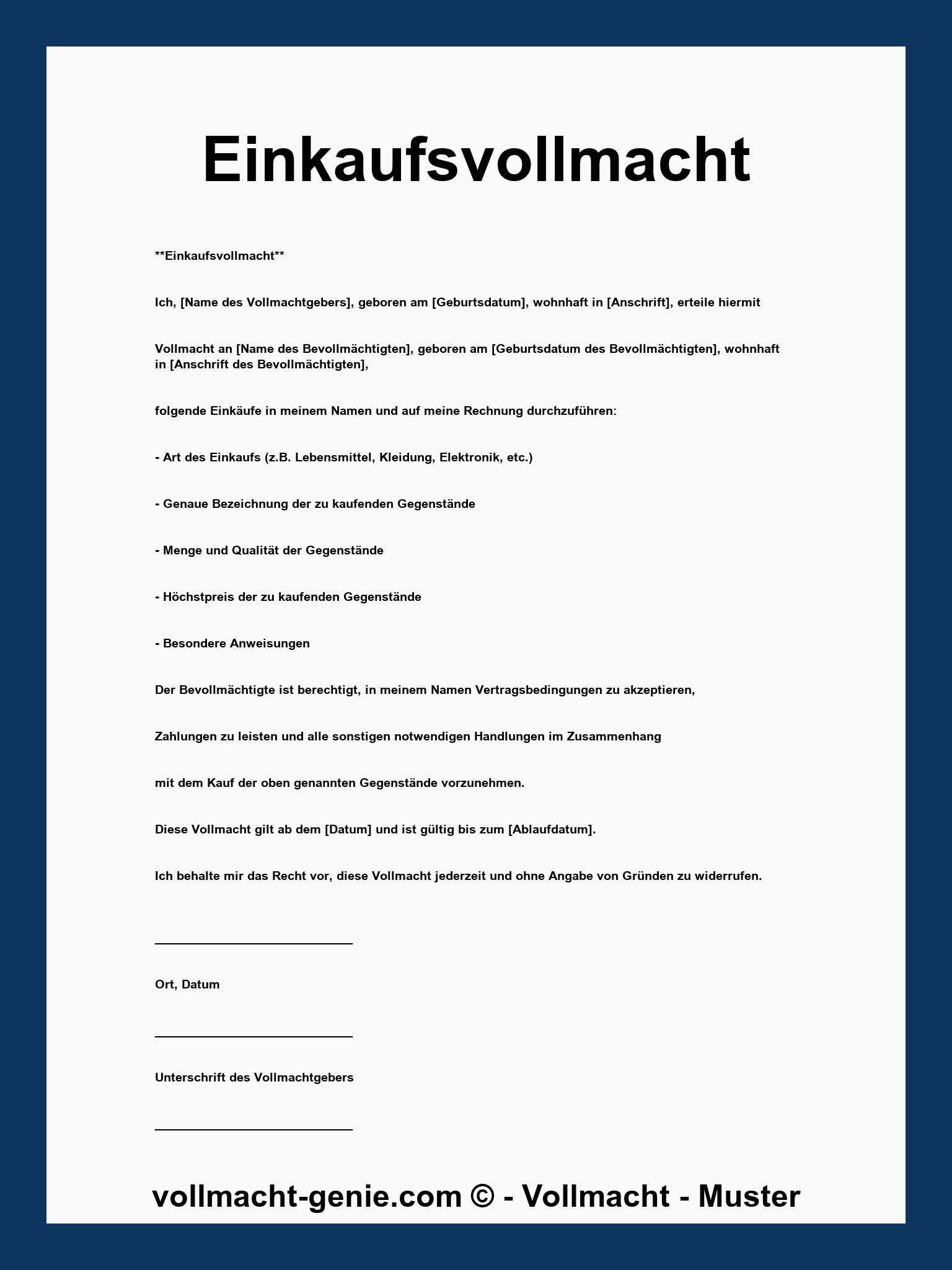 Einkaufsvollmacht

**Einkaufsvollmacht**

Ich, [Name des Vollmachtgebers], geboren am [Geburtsdatum], wohnhaft in [Anschrift], erteile hiermit

Vollmacht an [Name des Bevollmächtigten], geboren am [Geburtsdatum des Bevollmächtigten], wohnhaft in [Anschrift des Bevollmächtigten],

folgende Einkäufe in meinem Namen und auf meine Rechnung durchzuführen:

- Art des Einkaufs (z.B. Lebensmittel, Kleidung, Elektronik, etc.)

- Genaue Bezeichnung der zu kaufenden Gegenstände

- Menge und Qualität der Gegenstände

- Höchstpreis der zu kaufenden Gegenstände

- Besondere Anweisungen

Der Bevollmächtigte ist berechtigt, in meinem Namen Vertragsbedingungen zu akzeptieren,

Zahlungen zu leisten und alle sonstigen notwendigen Handlungen im Zusammenhang

mit dem Kauf der oben genannten Gegenstände vorzunehmen.

Diese Vollmacht gilt ab dem [Datum] und ist gültig bis zum [Ablaufdatum].

Ich behalte mir das Recht vor, diese Vollmacht jederzeit und ohne Angabe von Gründen zu widerrufen.

____

Ort, Datum

____

Unterschrift des Vollmachtgebers

____

vollmacht-genie.com © - Vollmacht - Muster